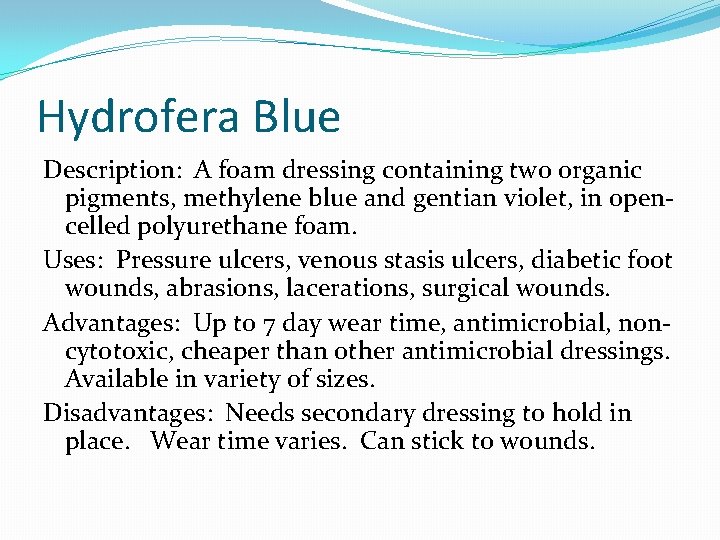 Hydrofera Blue

Description: A foam dressing containing two organic pigments, methylene blue and gentian violet, in open-celled polyurethane foam.

Uses: Pressure ulcers, venous stasis ulcers, diabetic foot wounds, abrasions, lacerations, surgical wounds.

Advantages: Up to 7 day wear time, antimicrobial, non-cytotoxic, cheaper than other antimicrobial dressings. Available in variety of sizes.

Disadvantages: Needs secondary dressing to hold in place. Wear time varies. Can stick to wounds.